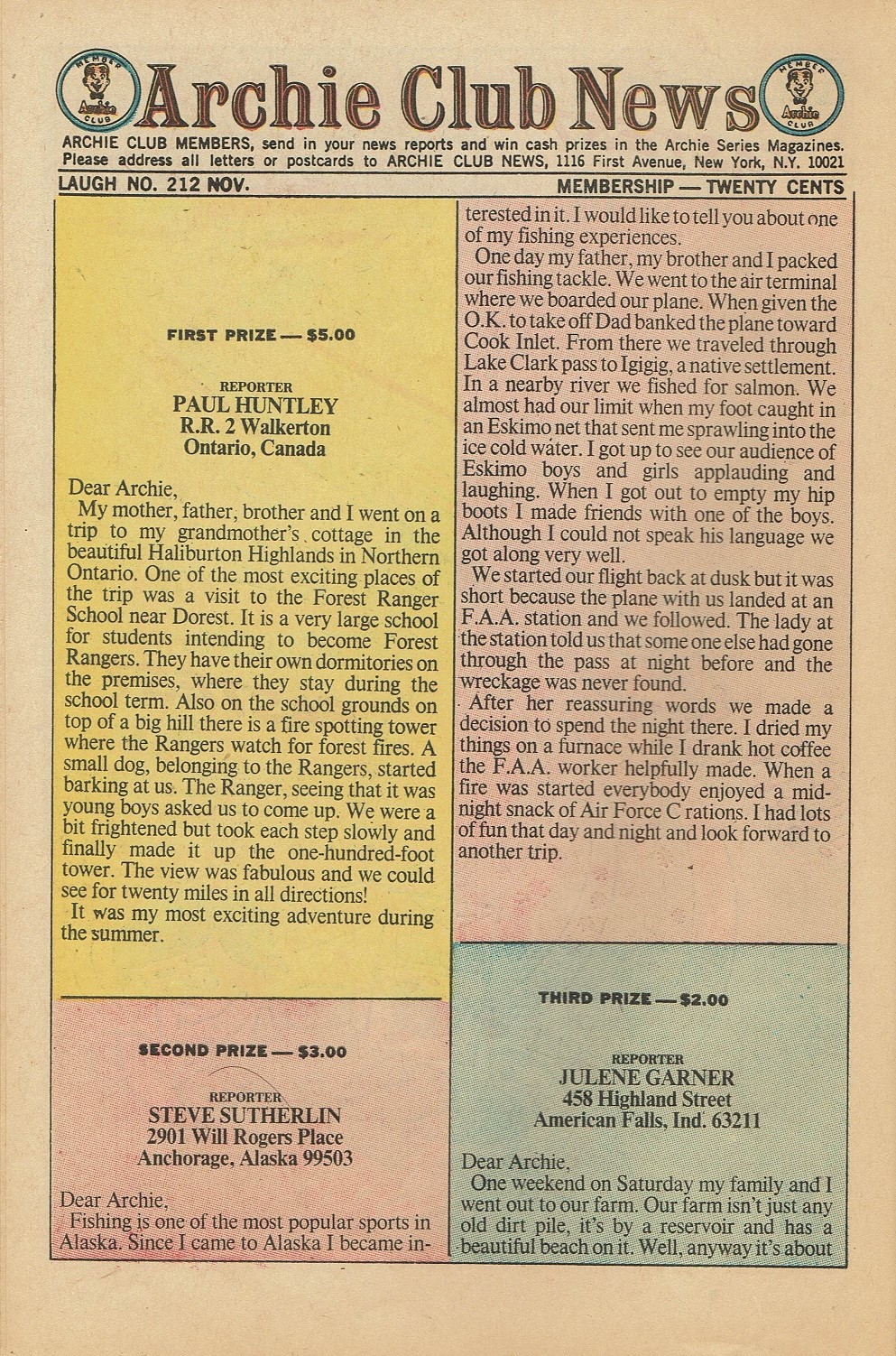 MEMBER Archie CLUB

Archie Club News

MEMBER Archie CLUB

ARCHIE CLUB MEMBERS, send in your news reports and win cash prizes in the Archie Series Magazines. Please address all letters or postcards to ARCHIE CLUB NEWS, 1116 First Avenue, New York, N.Y. 10021

LAUGH NO. 212 NOV.

MEMBERSHIP — TWENTY CENTS

FIRST PRIZE — $5.00

REPORTER
PAUL HUNTLEY
R.R. 2 Walkerton
Ontario, Canada

Dear Archie,
My mother, father, brother and I went on a trip to my grandmother's cottage in the beautiful Haliburton Highlands in Northern Ontario. One of the most exciting places of the trip was a visit to the Forest Ranger School near Dorest. It is a very large school for students intending to become Forest Rangers. They have their own dormitories on the premises, where they stay during the school term. Also on the school grounds on top of a big hill there is a fire spotting tower where the Rangers watch for forest fires. A small dog, belonging to the Rangers, started barking at us. The Ranger, seeing that it was young boys asked us to come up. We were a bit frightened but took each step slowly and finally made it up the one-hundred-foot tower. The view was fabulous and we could see for twenty miles in all directions!
It was my most exciting adventure during the summer.

SECOND PRIZE — $3.00

REPORTER
STEVE SUTHERLIN
2901 Will Rogers Place
Anchorage, Alaska 99503

Dear Archie,
Fishing is one of the most popular sports in Alaska. Since I came to Alaska I became interested in it. I would like to tell you about one of my fishing experiences.
One day my father, my brother and I packed our fishing tackle. We went to the air terminal where we boarded our plane. When given the O.K. to take off Dad banked the plane toward Cook Inlet. From there we traveled through Lake Clark pass to Igigig, a native settlement. In a nearby river we fished for salmon. We almost had our limit when my foot caught in an Eskimo net that sent me sprawling into the ice cold water. I got up to see our audience of Eskimo boys and girls applauding and laughing. When I got out to empty my hip boots I made friends with one of the boys. Although I could not speak his language we got along very well.
We started our flight back at dusk but it was short because the plane with us landed at an F.A.A. station and we followed. The lady at the station told us that some one else had gone through the pass at night before and the wreckage was never found.
After her reassuring words we made a decision to spend the night there. I dried my things on a furnace while I drank hot coffee the F.A.A. worker helpfully made. When a fire was started everybody enjoyed a midnight snack of Air Force C rations. I had lots of fun that day and night and look forward to another trip.

THIRD PRIZE — $2.00

REPORTER
JULENE GARNER
458 Highland Street
American Falls, Ind. 63211

Dear Archie,
One weekend on Saturday my family and I went out to our farm. Our farm isn't just any old dirt pile, it's by a reservoir and has a beautiful beach on it. Well, anyway it's about